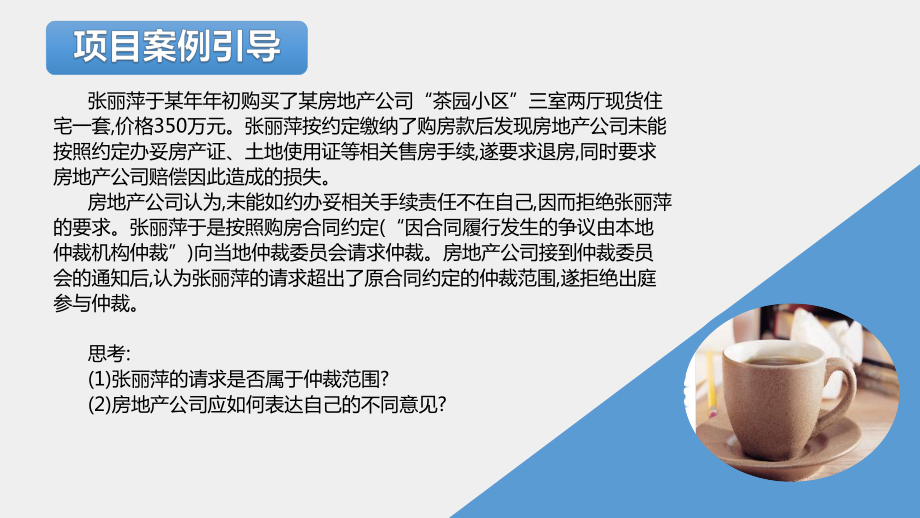 项目案例引导

张丽萍于某年年初购买了某房地产公司“茶园小区”三室两厅现货住宅一套,价格350万元。张丽萍按约定缴纳了购房款后发现房地产公司未能按照约定办妥房产证、土地使用证等相关售房手续,遂要求退房,同时要求房地产公司赔偿因此造成的损失。

房地产公司认为,未能如约办妥相关手续责任不在自己,因而拒绝张丽萍的要求。张丽萍于是按照购房合同约定(“因合同履行发生的争议由本地仲裁机构仲裁”)向当地仲裁委员会请求仲裁。房地产公司接到仲裁委员会的通知后,认为张丽萍的请求超出了原合同约定的仲裁范围,遂拒绝出庭参与仲裁。

思考:
(1)张丽萍的请求是否属于仲裁范围?
(2)房地产公司应如何表达自己的不同意见?